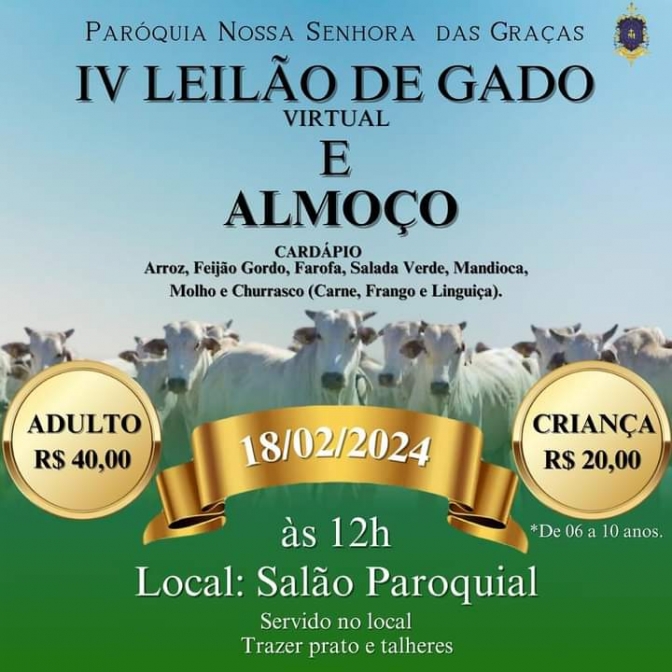 PARÓQUIA NOSSA SENHORA DAS GRAÇAS

IV LEILÃO DE GADO
VIRTUAL
E
ALMOÇO

CARDÁPIO
Arroz, Feijão Gordo, Farofa, Salada Verde, Mandioca, Molho e Churrasco (Carne, Frango e Linguiça).

ADULTO
R$ 40,00

18/02/2024

CRIANÇA
R$ 20,00

*De 06 a 10 anos.

às 12h

Local: Salão Paroquial

Servido no local
Trazer prato e talheres